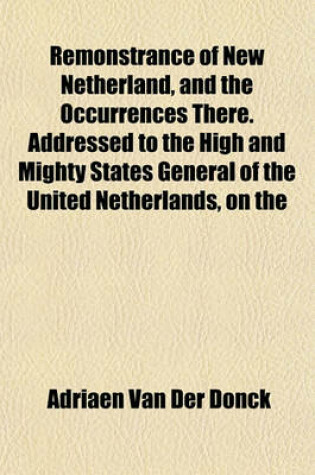 Remonstrance of New Netherland, and the Occurrences There. Addressed to the High and Mighty States General of the United Netherlands, on the

Adriaen Van Der Donck